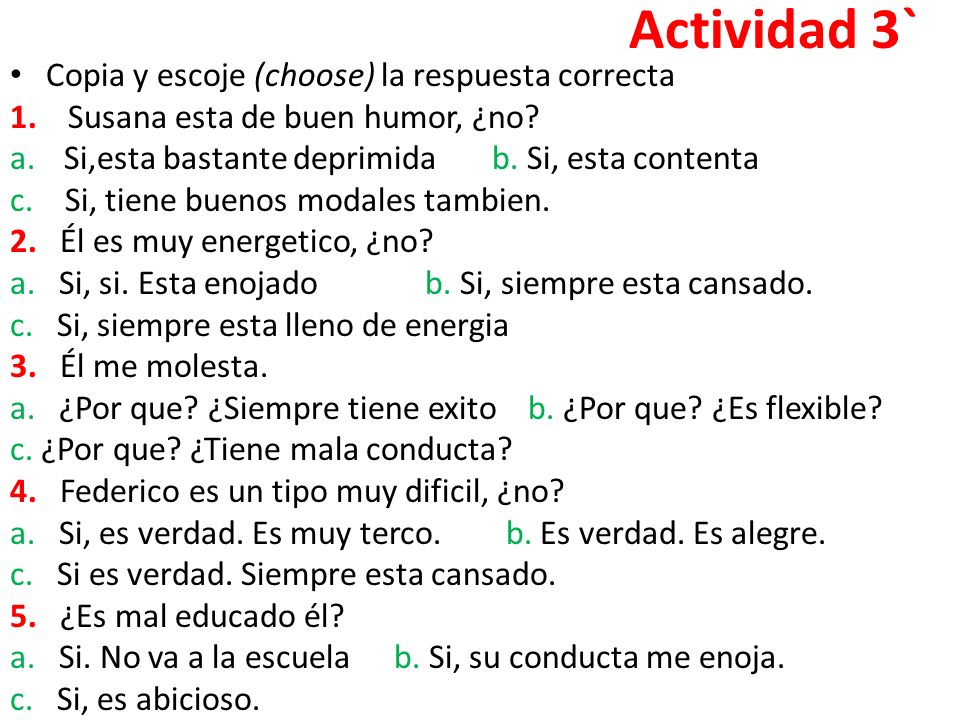 Actividad 3`

• Copia y escoje (choose) la respuesta correcta

1. Susana esta de buen humor, ¿no?
a. Si,esta bastante deprimida b. Si, esta contenta
c. Si, tiene buenos modales tambien.

2. Él es muy energetico, ¿no?
a. Si, si. Esta enojado b. Si, siempre esta cansado.
c. Si, siempre esta lleno de energia

3. Él me molesta.
a. ¿Por que? ¿Siempre tiene exito b. ¿Por que? ¿Es flexible?
c. ¿Por que? ¿Tiene mala conducta?

4. Federico es un tipo muy dificil, ¿no?
a. Si, es verdad. Es muy terco. b. Es verdad. Es alegre.
c. Si es verdad. Siempre esta cansado.

5. ¿Es mal educado él?
a. Si. No va a la escuela b. Si, su conducta me enoja.
c. Si, es abicioso.